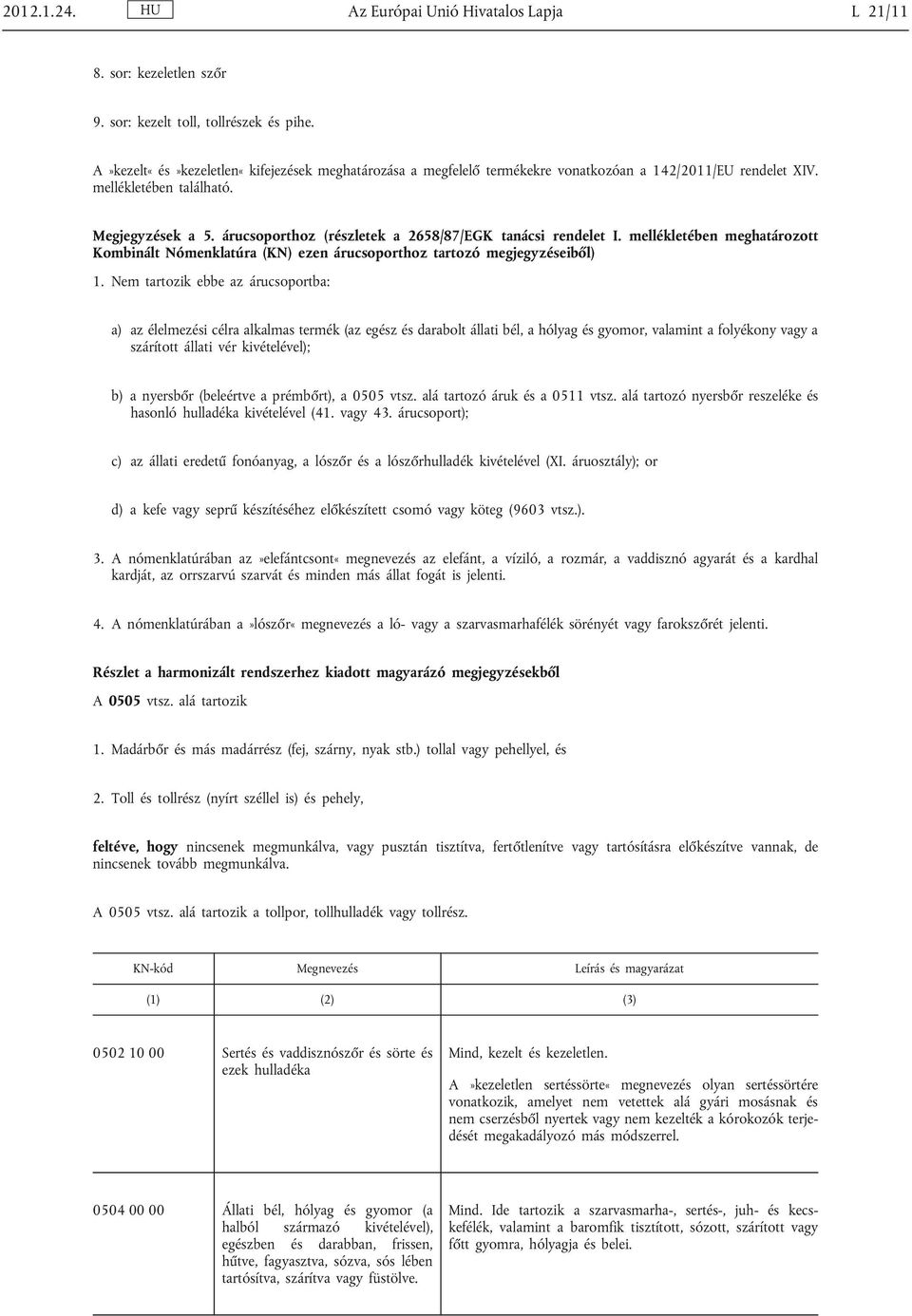 2012.1.24. HU Az Európai Unió Hivatalos Lapja L 21/11

8. sor: kezeletlen szőr

9. sor: kezelt toll, tollrészek és pihe.

A »kezelt« és »kezeletlen« kifejezések meghatározása a megfelelő termékekre vonatkozóan a 142/2011/EU rendelet XIV. mellékletében található.

**Megjegyzések a 5. árucsoporthoz (részletek a 2658/87/EGK tanácsi rendelet I. mellékletében meghatározott Kombinált Nómenklatúra (KN) ezen árucsoporthoz tartozó megjegyzéseiből)**

1. Nem tartozik ebbe az árucsoportba:

a) az élelmezési célra alkalmas termék (az egész és darabolt állati bél, a hólyag és gyomor, valamint a folyékony vagy a szárított állati vér kivételével);

b) a nyersbőr (beleértve a prémbőrt), a 0505 vtsz. alá tartozó áruk és a 0511 vtsz. alá tartozó nyersbőr reszeléke és hasonló hulladéka kivételével (41. vagy 43. árucsoport);

c) az állati eredetű fonóanyag, a lószőr és a lószőrhulladék kivételével (XI. áruosztály); or

d) a kefe vagy seprű készítéséhez előkészített csomó vagy köteg (9603 vtsz.).

3. A nómenklatúrában az »elefántcsont« megnevezés az elefánt, a víziló, a rozmár, a vaddisznó agyarát és a kardhal kardját, az orrszarvú szarvát és minden más állat fogát is jelenti.

4. A nómenklatúrában a »lószőr« megnevezés a ló- vagy a szarvasmarhafélék sörényét vagy farokszőrét jelenti.

**Részlet a harmonizált rendszerhez kiadott magyarázó megjegyzésekből**

A **0505** vtsz. alá tartozik

1. Madárbőr és más madárrész (fej, szárny, nyak stb.) tollal vagy pehellyel, és

2. Toll és tollrész (nyírt széllel is) és pehely,

**feltéve, hogy** nincsenek megmunkálva, vagy pusztán tisztítva, fertőtlenítve vagy tartósításra előkészítve vannak, de nincsenek tovább megmunkálva.

A 0505 vtsz. alá tartozik a tollpor, tollhulladék vagy tollrész.

| KN-kód | Megnevezés | Leírás és magyarázat |
|---|---|---|
| (1) | (2) | (3) |
| 0502 10 00 | Sertés és vaddisznószőr és sörte és ezek hulladéka | Mind, kezelt és kezeletlen. A »kezeletlen sertéssörte« megnevezés olyan sertéssörtére vonatkozik, amelyet nem vetettek alá gyári mosásnak és nem cserzésből nyertek vagy nem kezelték a kórokozók terjedését megakadályozó más módszerrel. |
| 0504 00 00 | Állati bél, hólyag és gyomor (a halból származó kivételével), egészben és darabban, frissen, hűtve, fagyasztva, sózva, sós lében tartósítva, szárítva vagy füstölve. | Mind. Ide tartozik a szarvasmarha-, sertés-, juh- és kecskefélék, valamint a baromfik tisztított, sózott, szárított vagy főtt gyomra, hólyagja és belei. |